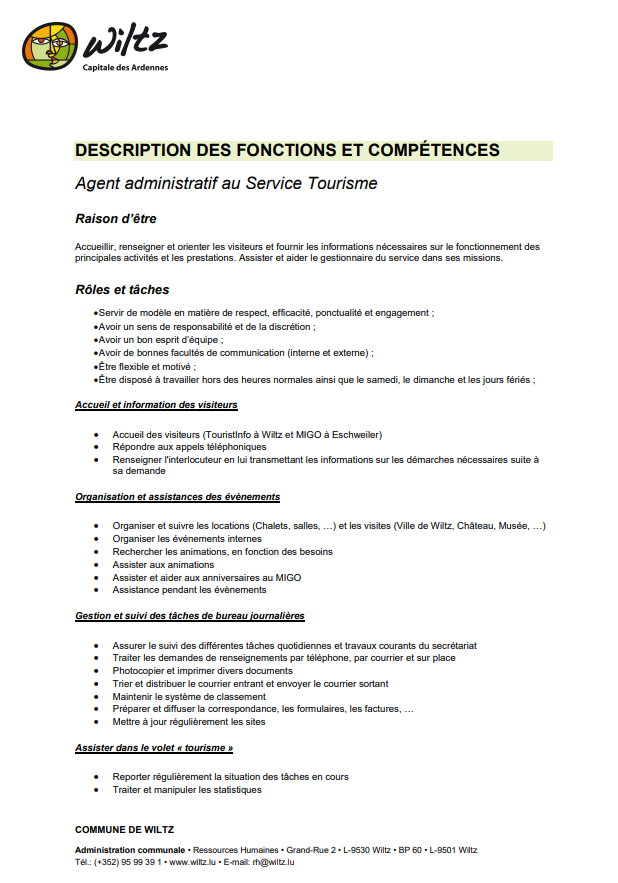 Wiltz
Capitale des Ardennes

DESCRIPTION DES FONCTIONS ET COMPÉTENCES

Agent administratif au Service Tourisme

Raison d'être

Accueillir, renseigner et orienter les visiteurs et fournir les informations nécessaires sur le fonctionnement des principales activités et les prestations. Assister et aider le gestionnaire du service dans ses missions.

Rôles et tâches

•Servir de modèle en matière de respect, efficacité, ponctualité et engagement ;
•Avoir un sens de responsabilité et de la discrétion ;
•Avoir un bon esprit d'équipe ;
•Avoir de bonnes facultés de communication (interne et externe) ;
•Être flexible et motivé ;
•Être disposé à travailler hors des heures normales ainsi que le samedi, le dimanche et les jours fériés ;

Accueil et information des visiteurs

• Accueil des visiteurs (TouristInfo à Wiltz et MIGO à Eschweiler)
• Répondre aux appels téléphoniques
• Renseigner l'interlocuteur en lui transmettant les informations sur les démarches nécessaires suite à sa demande

Organisation et assistances des évènements

• Organiser et suivre les locations (Chalets, salles, …) et les visites (Ville de Wiltz, Château, Musée, …)
• Organiser les événements internes
• Rechercher les animations, en fonction des besoins
• Assister aux animations
• Assister et aider aux anniversaires au MIGO
• Assistance pendant les évènements

Gestion et suivi des tâches de bureau journalières

• Assurer le suivi des différentes tâches quotidiennes et travaux courants du secrétariat
• Traiter les demandes de renseignements par téléphone, par courrier et sur place
• Photocopier et imprimer divers documents
• Trier et distribuer le courrier entrant et envoyer le courrier sortant
• Maintenir le système de classement
• Préparer et diffuser la correspondance, les formulaires, les factures, …
• Mettre à jour régulièrement les sites

Assister dans le volet « tourisme »

• Reporter régulièrement la situation des tâches en cours
• Traiter et manipuler les statistiques

COMMUNE DE WILTZ
Administration communale • Ressources Humaines • Grand-Rue 2 • L-9530 Wiltz • BP 60 • L-9501 Wiltz
Tél.: (+352) 95 99 39 1 • www.wiltz.lu • E-mail: rh@wiltz.lu